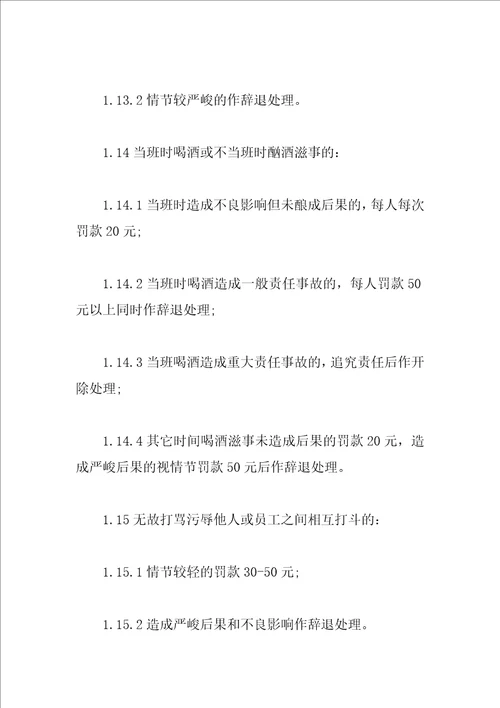 1.13.2 情节较严峻的作辞退处理。

1.14 当班时喝酒或不当班时酗酒滋事的：

1.14.1 当班时造成不良影响但未酿成后果的，每人每次罚款 20 元；

1.14.2 当班时喝酒造成一般责任事故的，每人罚款 50 元以上同时作辞退处理；

1.14.3 当班喝酒造成重大责任事故的，追究责任后作开除处理；

1.14.4 其它时间喝酒滋事未造成后果的罚款 20 元，造成严峻后果的视情节罚款 50 元后作辞退处理。

1.15 无故打骂污辱他人或员工之间相互打斗的：

1.15.1 情节较轻的罚款 30-50 元；

1.15.2 造成严峻后果和不良影响作辞退处理。